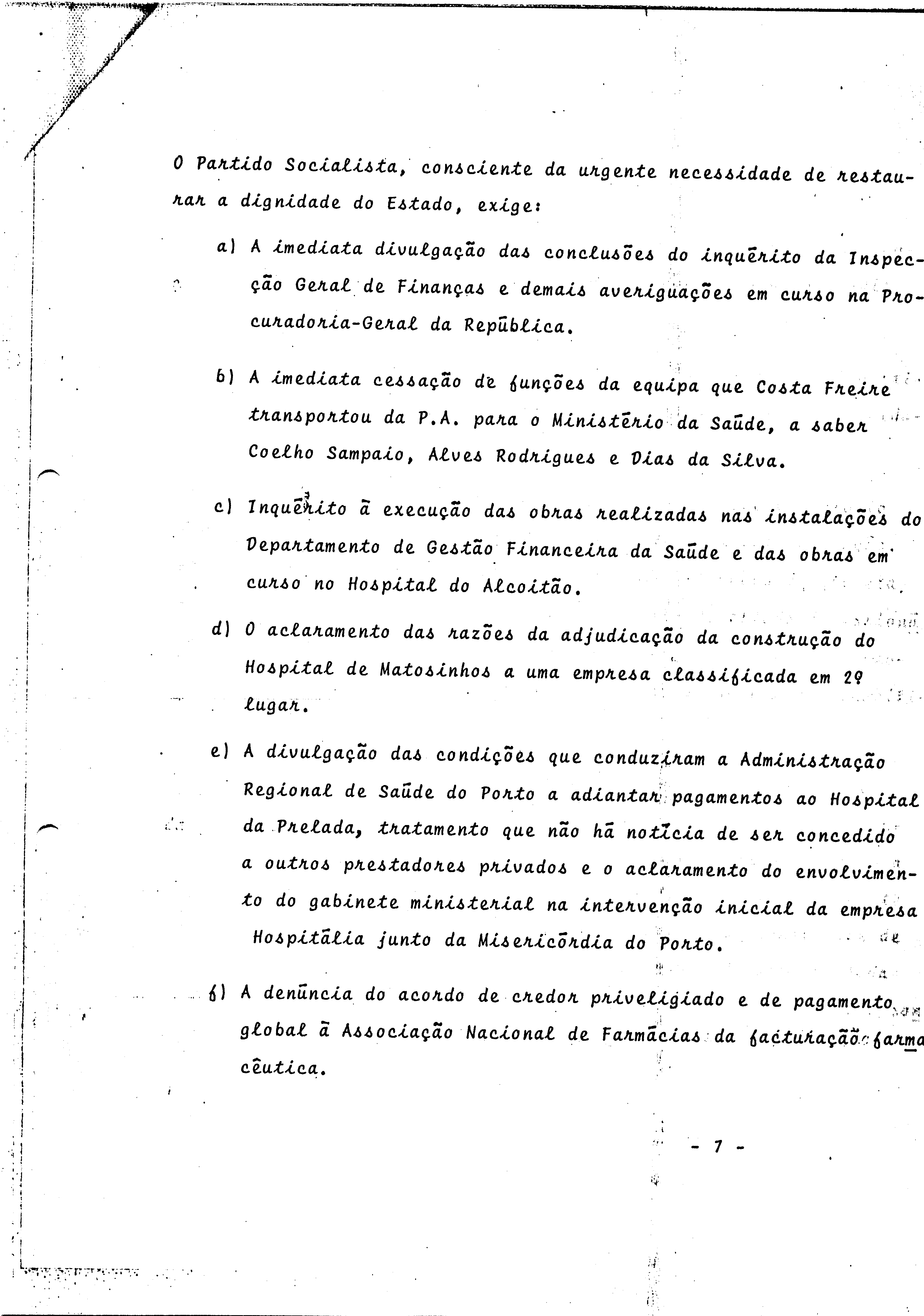 O Partido Socialista, consciente da urgente necessidade de restaurar a dignidade do Estado, exige:

a) A imediata divulgação das conclusões do inquérito da Inspecção Geral de Finanças e demais averiguações em curso na Procuradoria-Geral da República.

b) A imediata cessação de funções da equipa que Costa Freire transportou da P.A. para o Ministério da Saúde, a saber Coelho Sampaio, Alves Rodrigues e Dias da Silva.

c) Inquérito à execução das obras realizadas nas instalações do Departamento de Gestão Financeira da Saúde e das obras em curso no Hospital do Alcoitão.

d) O aclaramento das razões da adjudicação da construção do Hospital de Matosinhos a uma empresa classificada em 2º lugar.

e) A divulgação das condições que conduziram a Administração Regional de Saúde do Porto a adiantar pagamentos ao Hospital da Prelada, tratamento que não há notícia de ser concedido a outros prestadores privados e o aclaramento do envolvimento do gabinete ministerial na intervenção inicial da empresa Hospitália junto da Misericórdia do Porto.

f) A denúncia do acordo de credor priveligiado e de pagamento global à Associação Nacional de Farmácias da facturação farmacêutica.

- 7 -